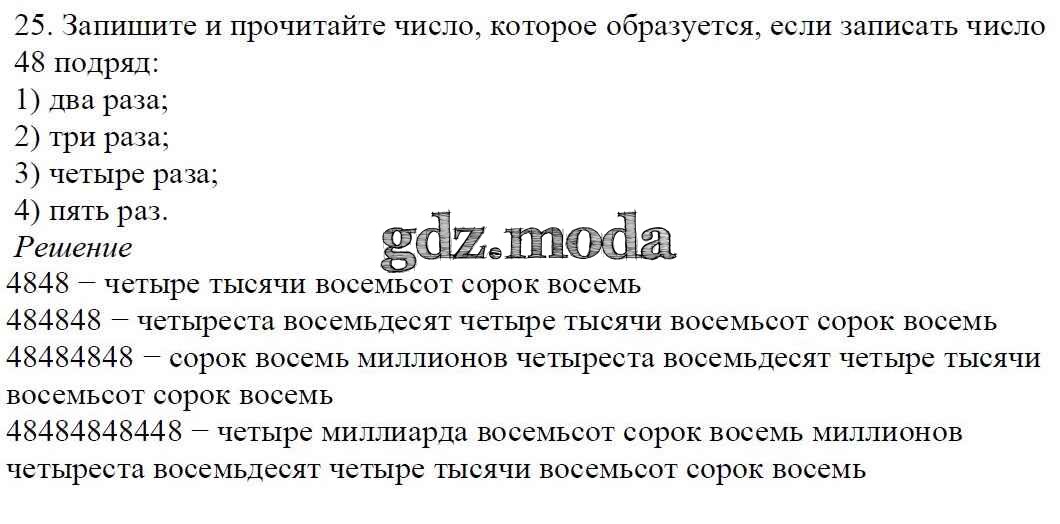 25. Запишите и прочитайте число, которое образуется, если записать число 48 подряд:
1) два раза;
2) три раза;
3) четыре раза;
4) пять раз.

Решение
4848 − четыре тысячи восемьсот сорок восемь
484848 − четыреста восемьдесят четыре тысячи восемьсот сорок восемь
48484848 − сорок восемь миллионов четыреста восемьдесят четыре тысячи восемьсот сорок восемь
48484848448 − четыре миллиарда восемьсот сорок восемь миллионов четыреста восемьдесят четыре тысячи восемьсот сорок восемь

gdz.moda